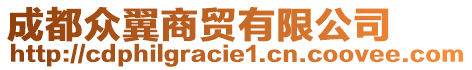 成都众翼商贸有限公司
http://cdphilgracie1.cn.coovee.com